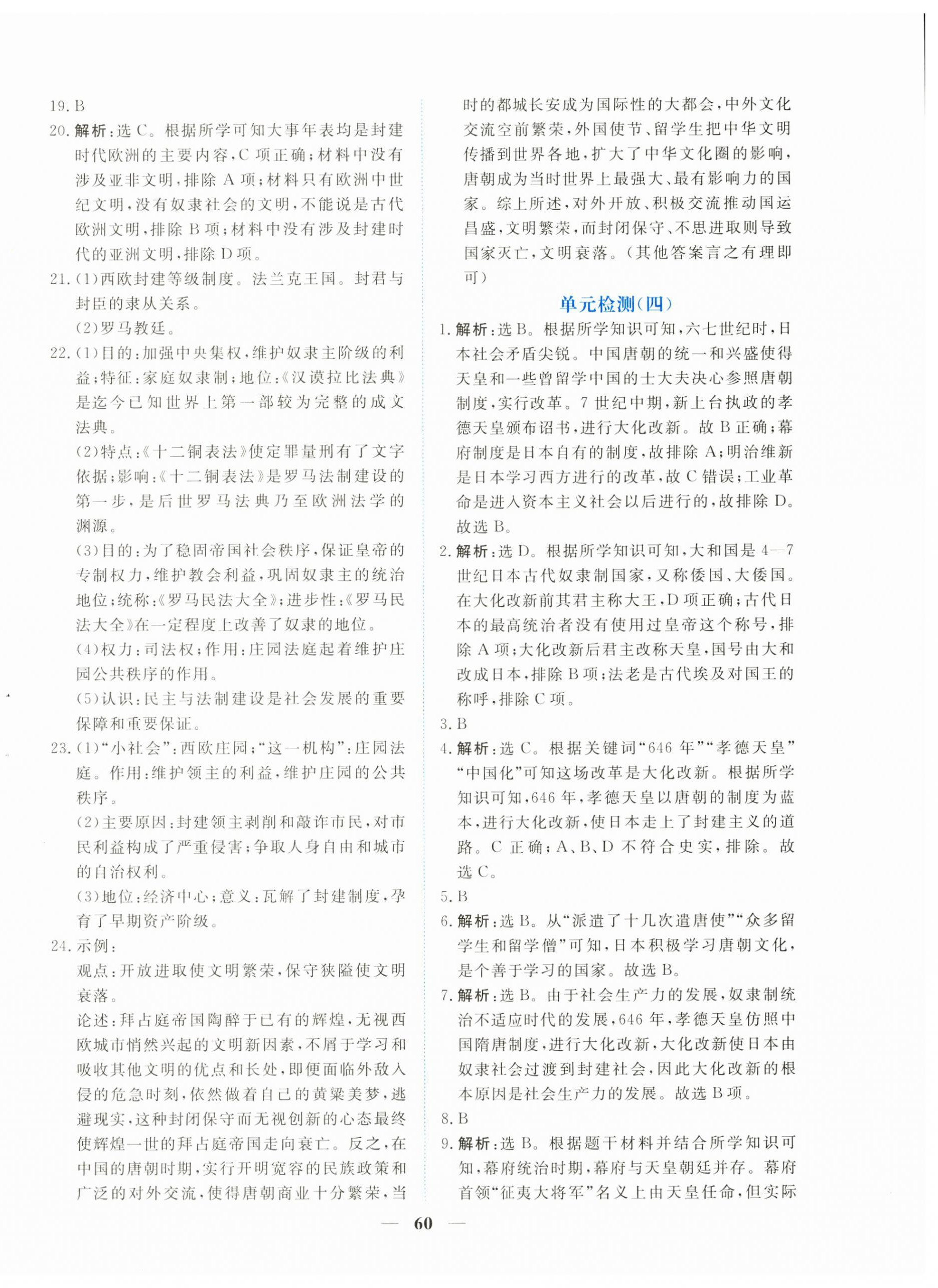 19. B

20. 解析：选 C。根据所学可知大事年表均是封建时代欧洲的主要内容，C 项正确；材料中没有涉及亚非文明，排除 A 项；材料只有欧洲中世纪文明，没有奴隶社会的文明，不能说是古代欧洲文明，排除 B 项；材料中没有涉及封建时代的亚洲文明，排除 D 项。

21. (1)西欧封建等级制度。法兰克王国。封君与封臣的隶从关系。

(2)罗马教廷。

22. (1)目的：加强中央集权，维护奴隶主阶级的利益；特征：家庭奴隶制；地位：《汉谟拉比法典》是迄今已知世界上第一部较为完整的成文法典。

(2)特点：《十二铜表法》使定罪量刑有了文字依据；影响：《十二铜表法》是罗马法制建设的第一步，是后世罗马法典乃至欧洲法学的渊源。

(3)目的：为了稳固帝国社会秩序，保证皇帝的专制权力，维护教会利益，巩固奴隶主的统治地位；统称：《罗马民法大全》；进步性：《罗马民法大全》在一定程度上改善了奴隶的地位。

(4)权力：司法权；作用：庄园法庭起着维护庄园公共秩序的作用。

(5)认识：民主与法制建设是社会发展的重要保障和重要保证。

23. (1)“小社会”：西欧庄园；“这一机构”：庄园法庭。作用：维护领主的利益，维护庄园的公共秩序。

(2)主要原因：封建领主剥削和敲诈市民，对市民利益构成了严重侵害；争取人身自由和城市的自治权利。

(3)地位：经济中心；意义：瓦解了封建制度，孕育了早期资产阶级。

24. 示例：

观点：开放进取使文明繁荣，保守狭隘使文明衰落。

论述：拜占庭帝国陶醉于已有的辉煌，无视西欧城市悄然兴起的文明新因素，不屑于学习和吸收其他文明的优点和长处，即便面临外敌入侵的危急时刻，依然做着自己的黄粱美梦，逃避现实，这种封闭保守而无视创新的心态最终使辉煌一世的拜占庭帝国走向衰亡。反之，在中国的唐朝时期，实行开明宽容的民族政策和广泛的对外交流，使得唐朝商业十分繁荣，当时的都城长安成为国际性的大都会，中外文化交流空前繁荣，外国使节、留学生把中华文明传播到世界各地，扩大了中华文化圈的影响，唐朝成为当时世界上最强大、最有影响力的国家。综上所述，对外开放、积极交流推动国运昌盛，文明繁荣，而封闭保守、不思进取则导致国家灭亡，文明衰落。(其他答案言之有理即可)

单元检测(四)

1. 解析：选 B。根据所学知识可知，六七世纪时，日本社会矛盾尖锐。中国唐朝的统一和兴盛使得天皇和一些曾留学中国的士大夫决心参照唐朝制度，实行改革。7 世纪中期，新上台执政的孝德天皇颁布诏书，进行大化改新。故 B 正确；幕府制度是日本自有的制度，故排除 A；明治维新是日本学习西方进行的改革，故 C 错误；工业革命是进入资本主义社会以后进行的，故排除 D。故选 B。

2. 解析：选 D。根据所学知识可知，大和国是 4—7 世纪日本古代奴隶制国家，又称倭国、大倭国。在大化改新前其君主称大王，D 项正确；古代日本的最高统治者没有使用过皇帝这个称号，排除 A 项；大化改新后君主改称天皇，国号由大和改成日本，排除 B 项；法老是古代埃及对国王的称呼，排除 C 项。

3. B

4. 解析：选 C。根据关键词“646 年”“孝德天皇”“中国化”可知这场改革是大化改新。根据所学知识可知，646 年，孝德天皇以唐朝的制度为蓝本，进行大化改新，使日本走上了封建主义的道路。C 正确；A、B、D 不符合史实，排除。故选 C。

5. B

6. 解析：选 B。从“派遣了十几次遣唐使”“众多留学生和留学僧”可知，日本积极学习唐朝文化，是个善于学习的国家。故选 B。

7. 解析：选 B。由于社会生产力的发展，奴隶制统治不适应时代的发展，646 年，孝德天皇仿照中国隋唐制度，进行大化改新，大化改新使日本由奴隶社会过渡到封建社会，因此大化改新的根本原因是社会生产力的发展。故选 B 项。

8. B

9. 解析：选 B。根据题干材料并结合所学知识可知，幕府统治时期，幕府与天皇朝廷并存。幕府首领“征夷大将军”名义上由天皇任命，但实际

— 60 —